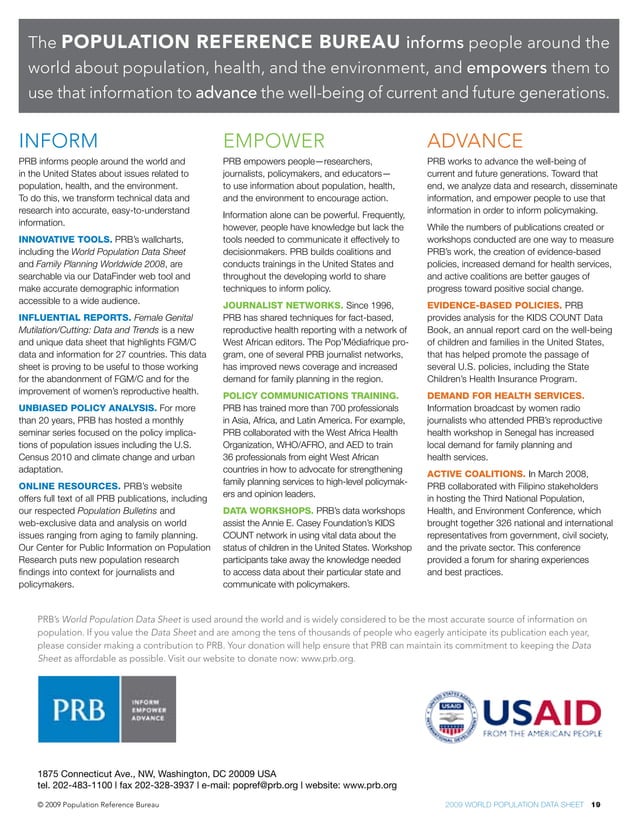 The POPULATION REFERENCE BUREAU informs people around the world about population, health, and the environment, and empowers them to use that information to advance the well-being of current and future generations.

INFORM

PRB informs people around the world and in the United States about issues related to population, health, and the environment. To do this, we transform technical data and research into accurate, easy-to-understand information.

INNOVATIVE TOOLS. PRB's wallcharts, including the World Population Data Sheet and Family Planning Worldwide 2008, are searchable via our DataFinder web tool and make accurate demographic information accessible to a wide audience.

INFLUENTIAL REPORTS. Female Genital Mutilation/Cutting: Data and Trends is a new and unique data sheet that highlights FGM/C data and information for 27 countries. This data sheet is proving to be useful to those working for the abandonment of FGM/C and for the improvement of women's reproductive health.

UNBIASED POLICY ANALYSIS. For more than 20 years, PRB has hosted a monthly seminar series focused on the policy implications of population issues including the U.S. Census 2010 and climate change and urban adaptation.

ONLINE RESOURCES. PRB's website offers full text of all PRB publications, including our respected Population Bulletins and web-exclusive data and analysis on world issues ranging from aging to family planning. Our Center for Public Information on Population Research puts new population research findings into context for journalists and policymakers.

EMPOWER

PRB empowers people—researchers, journalists, policymakers, and educators—to use information about population, health, and the environment to encourage action.

Information alone can be powerful. Frequently, however, people have knowledge but lack the tools needed to communicate it effectively to decisionmakers. PRB builds coalitions and conducts trainings in the United States and throughout the developing world to share techniques to inform policy.

JOURNALIST NETWORKS. Since 1996, PRB has shared techniques for fact-based, reproductive health reporting with a network of West African editors. The Pop'Médiafrique program, one of several PRB journalist networks, has improved news coverage and increased demand for family planning in the region.

POLICY COMMUNICATIONS TRAINING. PRB has trained more than 700 professionals in Asia, Africa, and Latin America. For example, PRB collaborated with the West Africa Health Organization, WHO/AFRO, and AED to train 36 professionals from eight West African countries in how to advocate for strengthening family planning services to high-level policymakers and opinion leaders.

DATA WORKSHOPS. PRB's data workshops assist the Annie E. Casey Foundation's KIDS COUNT network in using vital data about the status of children in the United States. Workshop participants take away the knowledge needed to access data about their particular state and communicate with policymakers.

ADVANCE

PRB works to advance the well-being of current and future generations. Toward that end, we analyze data and research, disseminate information, and empower people to use that information in order to inform policymaking.

While the numbers of publications created or workshops conducted are one way to measure PRB's work, the creation of evidence-based policies, increased demand for health services, and active coalitions are better gauges of progress toward positive social change.

EVIDENCE-BASED POLICIES. PRB provides analysis for the KIDS COUNT Data Book, an annual report card on the well-being of children and families in the United States, that has helped promote the passage of several U.S. policies, including the State Children's Health Insurance Program.

DEMAND FOR HEALTH SERVICES. Information broadcast by women radio journalists who attended PRB's reproductive health workshop in Senegal has increased local demand for family planning and health services.

ACTIVE COALITIONS. In March 2008, PRB collaborated with Filipino stakeholders in hosting the Third National Population, Health, and Environment Conference, which brought together 326 national and international representatives from government, civil society, and the private sector. This conference provided a forum for sharing experiences and best practices.

PRB's World Population Data Sheet is used around the world and is widely considered to be the most accurate source of information on population. If you value the Data Sheet and are among the tens of thousands of people who eagerly anticipate its publication each year, please consider making a contribution to PRB. Your donation will help ensure that PRB can maintain its commitment to keeping the Data Sheet as affordable as possible. Visit our website to donate now: www.prb.org.

PRB INFORM EMPOWER ADVANCE

UNITED STATES AGENCY INTERNATIONAL DEVELOPMENT USAID FROM THE AMERICAN PEOPLE

1875 Connecticut Ave., NW, Washington, DC 20009 USA
tel. 202-483-1100 | fax 202-328-3937 | e-mail: popref@prb.org | website: www.prb.org

© 2009 Population Reference Bureau

2009 WORLD POPULATION DATA SHEET 19